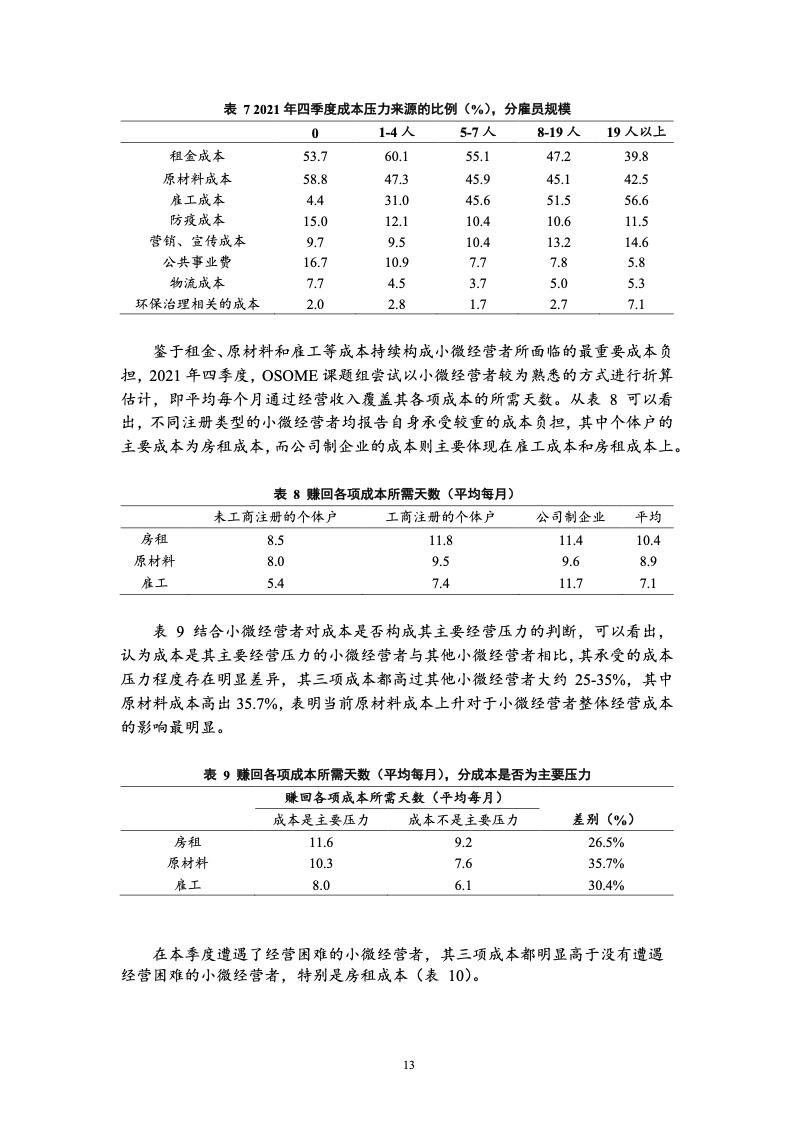 表 7 2021 年四季度成本压力来源的比例（%），分雇员规模

| | 0 | 1-4 人 | 5-7 人 | 8-19 人 | 19 人以上 |
|---|---|---|---|---|---|
| 租金成本 | 53.7 | 60.1 | 55.1 | 47.2 | 39.8 |
| 原材料成本 | 58.8 | 47.3 | 45.9 | 45.1 | 42.5 |
| 雇工成本 | 4.4 | 31.0 | 45.6 | 51.5 | 56.6 |
| 防疫成本 | 15.0 | 12.1 | 10.4 | 10.6 | 11.5 |
| 营销、宣传成本 | 9.7 | 9.5 | 10.4 | 13.2 | 14.6 |
| 公共事业费 | 16.7 | 10.9 | 7.7 | 7.8 | 5.8 |
| 物流成本 | 7.7 | 4.5 | 3.7 | 5.0 | 5.3 |
| 环保治理相关的成本 | 2.0 | 2.8 | 1.7 | 2.7 | 7.1 |

鉴于租金、原材料和雇工等成本持续构成小微经营者所面临的最重要成本负担，2021 年四季度，OSOME 课题组尝试以小微经营者较为熟悉的方式进行折算估计，即平均每个月通过经营收入覆盖其各项成本的所需天数。从表 8 可以看出，不同注册类型的小微经营者均报告自身承受较重的成本负担，其中个体户的主要成本为房租成本，而公司制企业的成本则主要体现在雇工成本和房租成本上。

表 8 赚回各项成本所需天数（平均每月）

| | 未工商注册的个体户 | 工商注册的个体户 | 公司制企业 | 平均 |
|---|---|---|---|---|
| 房租 | 8.5 | 11.8 | 11.4 | 10.4 |
| 原材料 | 8.0 | 9.5 | 9.6 | 8.9 |
| 雇工 | 5.4 | 7.4 | 11.7 | 7.1 |

表 9 结合小微经营者对成本是否构成其主要经营压力的判断，可以看出，认为成本是其主要经营压力的小微经营者与其他小微经营者相比，其承受的成本压力程度存在明显差异，其三项成本都高过其他小微经营者大约 25-35%，其中原材料成本高出 35.7%，表明当前原材料成本上升对于小微经营者整体经营成本的影响最明显。

表 9 赚回各项成本所需天数（平均每月），分成本是否为主要压力

| | 赚回各项成本所需天数（平均每月） | | |
|---|---|---|---|
| | 成本是主要压力 | 成本不是主要压力 | 差别（%） |
| 房租 | 11.6 | 9.2 | 26.5% |
| 原材料 | 10.3 | 7.6 | 35.7% |
| 雇工 | 8.0 | 6.1 | 30.4% |

在本季度遭遇了经营困难的小微经营者，其三项成本都明显高于没有遭遇经营困难的小微经营者，特别是房租成本（表 10）。

13